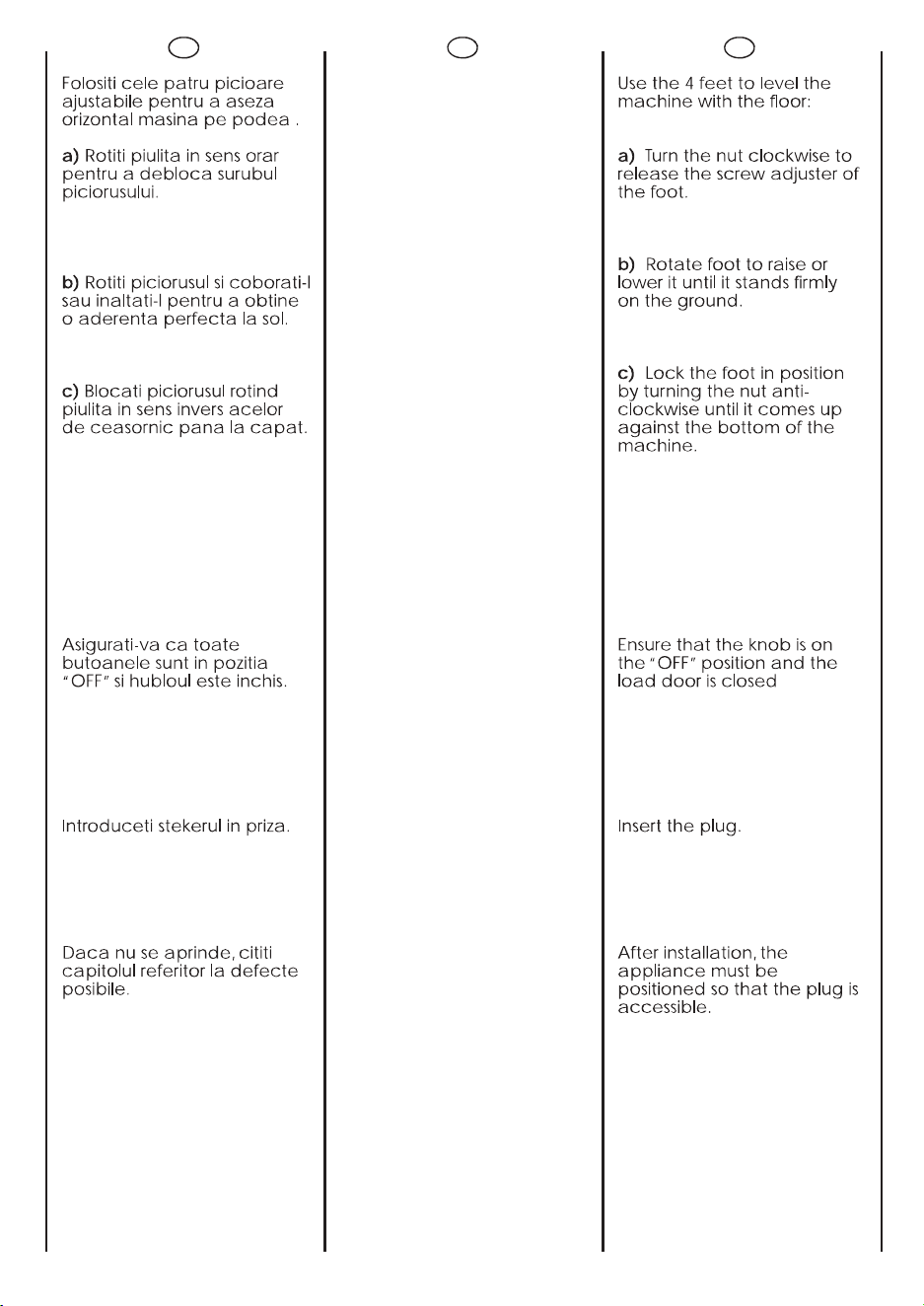 Folositi cele patru picioare ajustabile pentru a aseza orizontal masina pe podea .

a) Rotiti piulita in sens orar pentru a debloca surubul piciorusului.

b) Rotiti piciorusul si coborati-l sau inaltati-l pentru a obtine o aderenta perfecta la sol.

c) Blocati piciorusul rotind piulita in sens invers acelor de ceasornic pana la capat.

Asigurati-va ca toate butoanele sunt in pozitia "OFF" si hubloul este inchis.

Introduceti stekerul in priza.

Daca nu se aprinde, cititi capitolul referitor la defecte posibile.

Use the 4 feet to level the machine with the floor:

a) Turn the nut clockwise to release the screw adjuster of the foot.

b) Rotate foot to raise or lower it until it stands firmly on the ground.

c) Lock the foot in position by turning the nut anti-clockwise until it comes up against the bottom of the machine.

Ensure that the knob is on the "OFF" position and the load door is closed

Insert the plug.

After installation, the appliance must be positioned so that the plug is accessible.